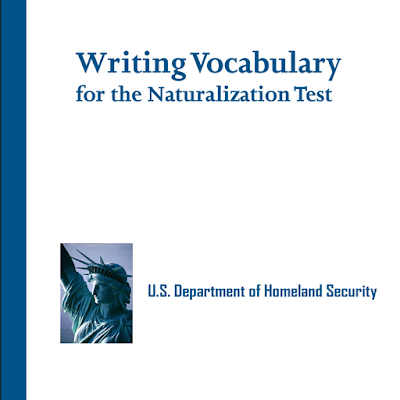 Writing Vocabulary
for the Naturalization Test

U.S. Department of Homeland Security